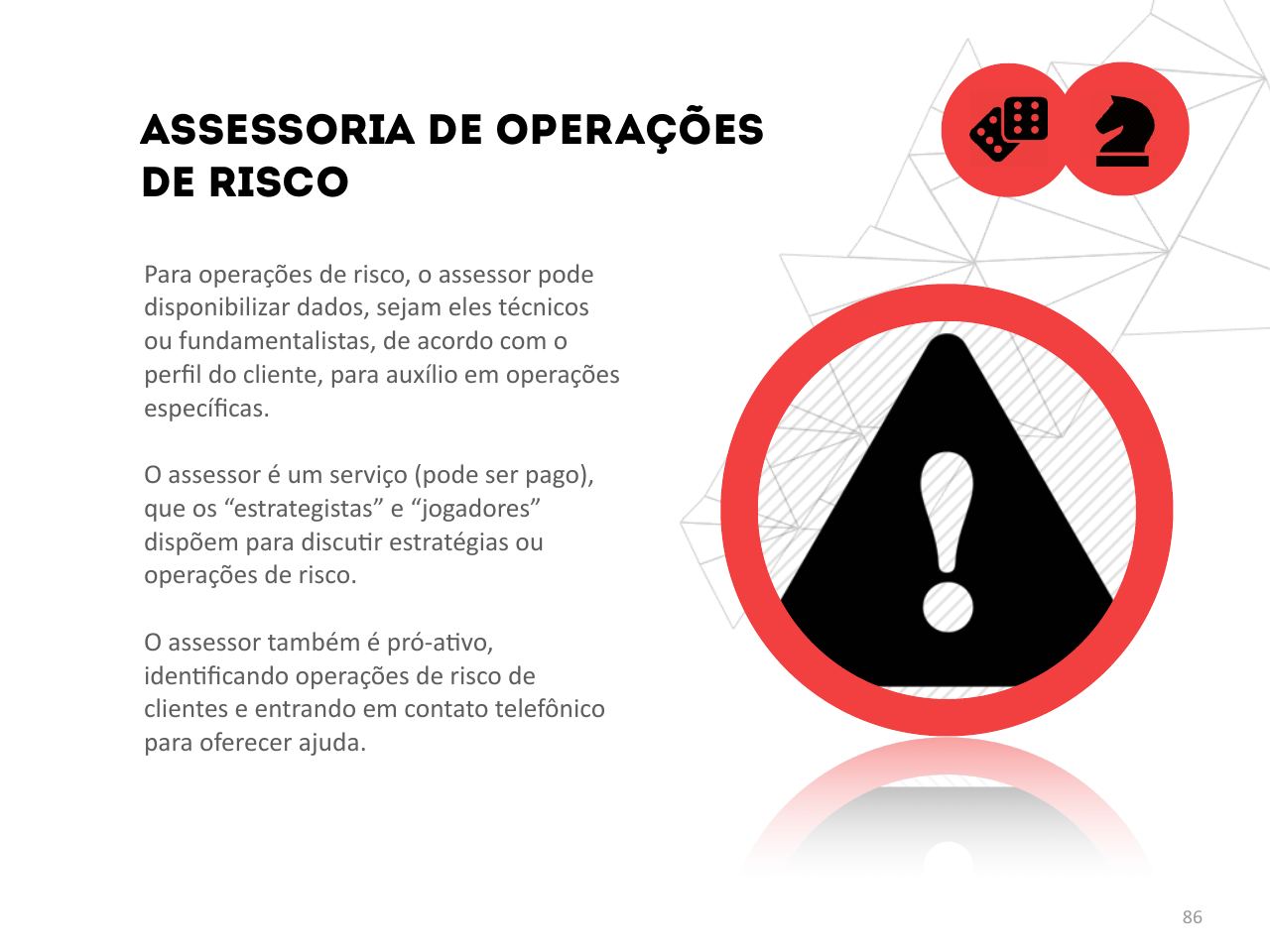 ASSESSORIA DE OPERAÇÕES DE RISCO

Para operações de risco, o assessor pode disponibilizar dados, sejam eles técnicos ou fundamentalistas, de acordo com o perfil do cliente, para auxílio em operações específicas.

O assessor é um serviço (pode ser pago), que os “estrategistas” e “jogadores” dispõem para discutir estratégias ou operações de risco.

O assessor também é pró-ativo, identificando operações de risco de clientes e entrando em contato telefônico para oferecer ajuda.

86